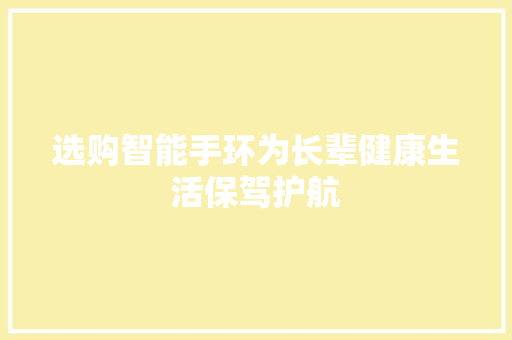 选购智能手环为长辈健康生活保驾护航